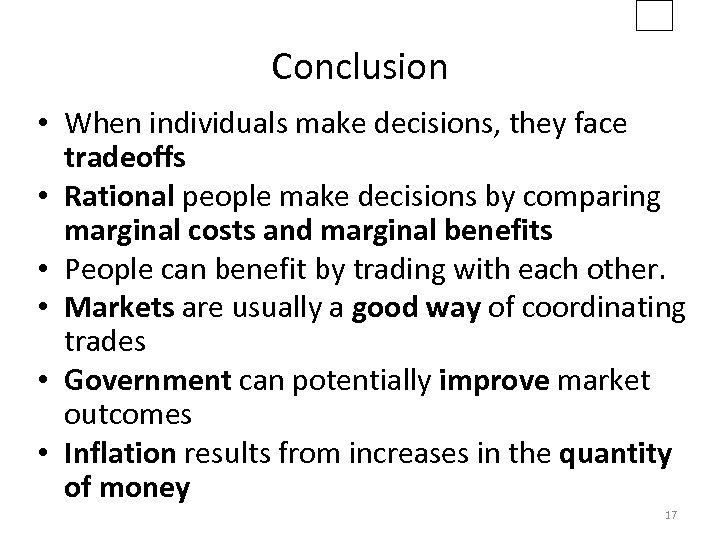 Conclusion

• When individuals make decisions, they face tradeoffs
• Rational people make decisions by comparing marginal costs and marginal benefits
• People can benefit by trading with each other.
• Markets are usually a good way of coordinating trades
• Government can potentially improve market outcomes
• Inflation results from increases in the quantity of money

17